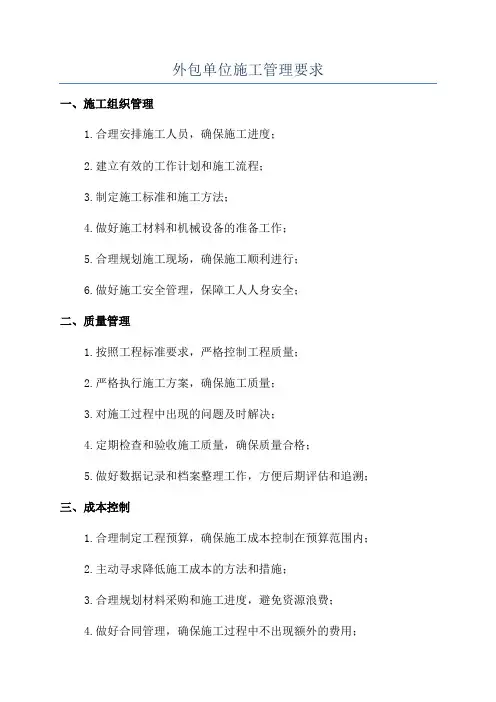 外包单位施工管理要求

一、施工组织管理

1.合理安排施工人员，确保施工进度；

2.建立有效的工作计划和施工流程；

3.制定施工标准和施工方法；

4.做好施工材料和机械设备的准备工作；

5.合理规划施工现场，确保施工顺利进行；

6.做好施工安全管理，保障工人人身安全；

二、质量管理

1.按照工程标准要求，严格控制工程质量；

2.严格执行施工方案，确保施工质量；

3.对施工过程中出现的问题及时解决；

4.定期检查和验收施工质量，确保质量合格；

5.做好数据记录和档案整理工作，方便后期评估和追溯；

三、成本控制

1.合理制定工程预算，确保施工成本控制在预算范围内；

2.主动寻求降低施工成本的方法和措施；

3.合理规划材料采购和施工进度，避免资源浪费；

4.做好合同管理，确保施工过程中不出现额外的费用；